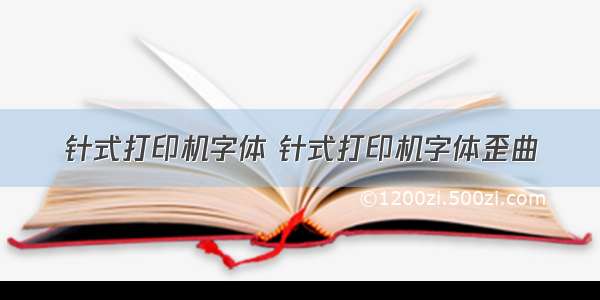 针式打印机字体 针式打印机字体歪曲

©1200zi.500zi.com